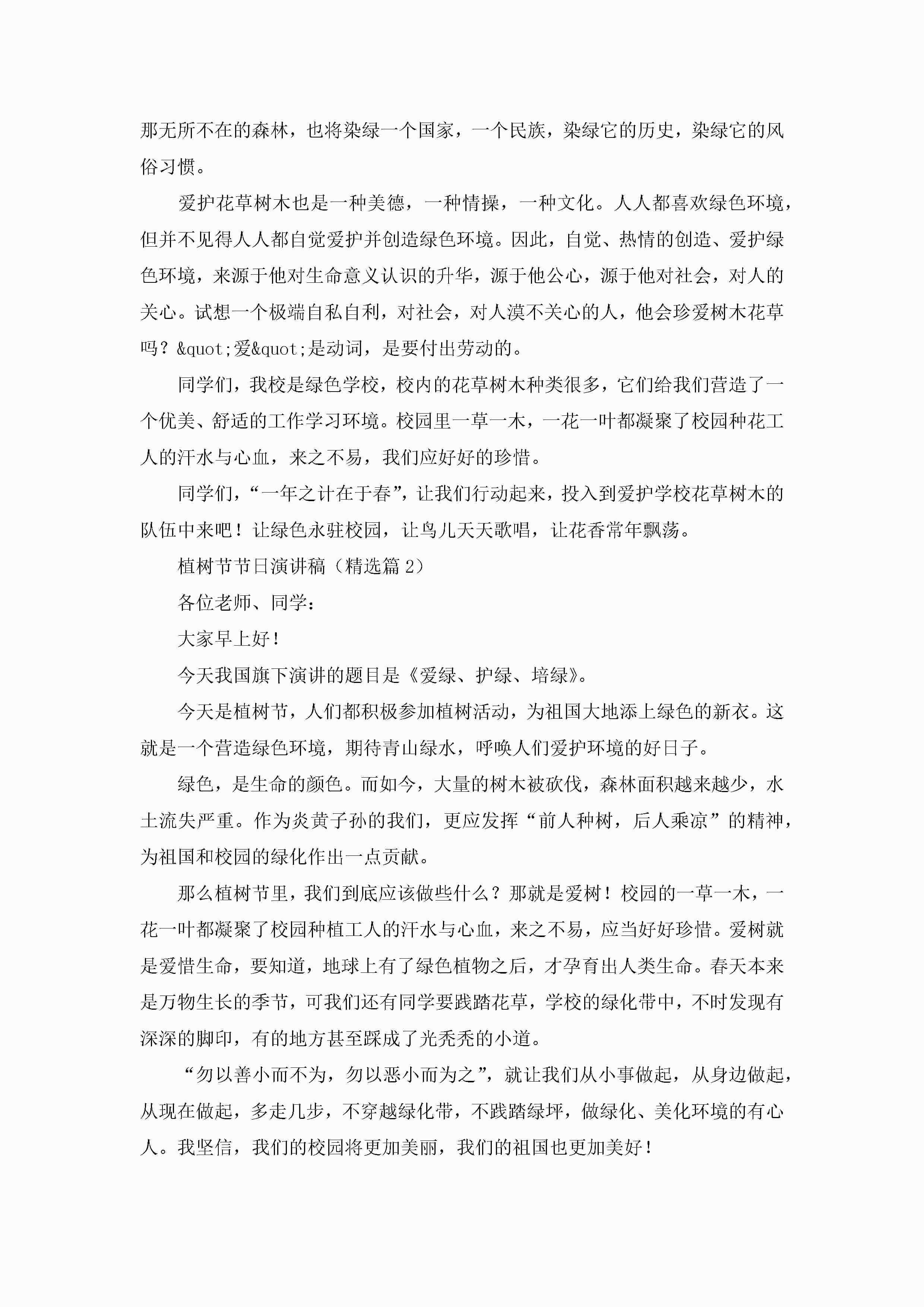 那无所不在的森林，也将染绿一个国家，一个民族，染绿它的历史，染绿它的风俗习惯。

爱护花草树木也是一种美德，一种情操，一种文化。人人都喜欢绿色环境，但并不见得人人都自觉爱护并创造绿色环境。因此，自觉、热情的创造、爱护绿色环境，来源于他对生命意义认识的升华，源于他公心，源于他对社会，对人的关心。试想一个极端自私自利，对社会，对人漠不关心的人，他会珍爱树木花草吗？&quot;爱&quot;是动词，是要付出劳动的。

同学们，我校是绿色学校，校内的花草树木种类很多，它们给我们营造了一个优美、舒适的工作学习环境。校园里一草一木，一花一叶都凝聚了校园种花工人的汗水与心血，来之不易，我们应好好的珍惜。

同学们，“一年之计在于春”，让我们行动起来，投入到爱护学校花草树木的队伍中来吧！让绿色永驻校园，让鸟儿天天歌唱，让花香常年飘荡。

植树节节日演讲稿（精选篇 2）

各位老师、同学：

大家早上好！

今天我国旗下演讲的题目是《爱绿、护绿、培绿》。

今天是植树节，人们都积极参加植树活动，为祖国大地添上绿色的新衣。这就是一个营造绿色环境，期待青山绿水，呼唤人们爱护环境的好日子。

绿色，是生命的颜色。而如今，大量的树木被砍伐，森林面积越来越少，水土流失严重。作为炎黄子孙的我们，更应发挥“前人种树，后人乘凉”的精神，为祖国和校园的绿化作出一点贡献。

那么植树节里，我们到底应该做些什么？那就是爱树！校园的一草一木，一花一叶都凝聚了校园种植工人的汗水与心血，来之不易，应当好好珍惜。爱树就是爱惜生命，要知道，地球上有了绿色植物之后，才孕育出人类生命。春天本来是万物生长的季节，可我们还有同学要践踏花草，学校的绿化带中，不时发现有深深的脚印，有的地方甚至踩成了光秃秃的小道。

“勿以善小而不为，勿以恶小而为之”，就让我们从小事做起，从身边做起，从现在做起，多走几步，不穿越绿化带，不践踏绿坪，做绿化、美化环境的有心人。我坚信，我们的校园将更加美丽，我们的祖国也更加美好！